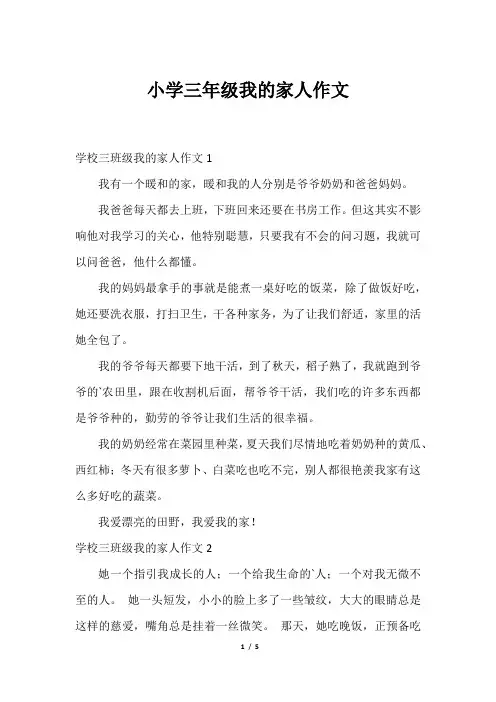 小学三年级我的家人作文

学校三班级我的家人作文 1

我有一个暖和的家，暖和我的人分别是爷爷奶奶和爸爸妈妈。

我爸爸每天都去上班，下班回来还要在书房工作。但这其实不影响他对我学习的关心，他特别聪慧，只要我有不会的问习题，我就可以问爸爸，他什么都懂。

我的妈妈最拿手的事就是能煮一桌好吃的饭菜，除了做饭好吃，她还要洗衣服，打扫卫生，干各种家务，为了让我们舒适，家里的活她全包了。

我的爷爷每天都要下地干活，到了秋天，稻子熟了，我就跑到爷爷的`农田里，跟在收割机后面，帮爷爷干活，我们吃的许多东西都是爷爷种的，勤劳的爷爷让我们生活的很幸福。

我的奶奶经常在菜园里种菜，夏天我们尽情地吃着奶奶种的黄瓜、西红柿；冬天有很多萝卜、白菜吃也吃不完，别人都很艳羡我家有这么多好吃的蔬菜。

我爱漂亮的田野，我爱我的家！

学校三班级我的家人作文 2

她一个指引我成长的人；一个给我生命的`人；一个对我无微不至的人。 她一头短发，小小的脸上多了一些皱纹，大大的眼睛总是这样的慈爱，嘴角总是挂着一丝微笑。 那天，她吃晚饭，正预备吃

1 / 5